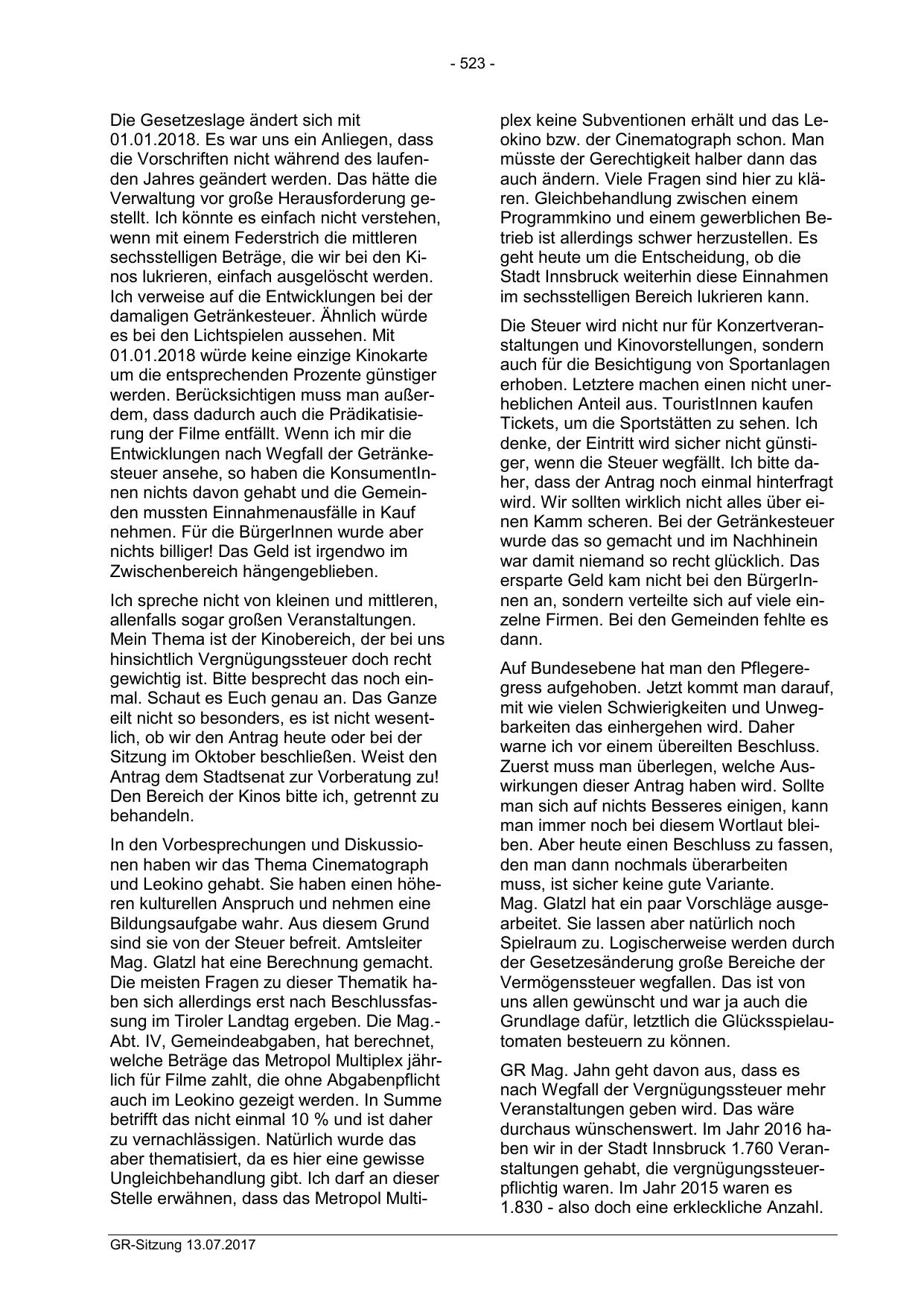 - 523 -

Die Gesetzeslage ändert sich mit 01.01.2018. Es war uns ein Anliegen, dass die Vorschriften nicht während des laufenden Jahres geändert werden. Das hätte die Verwaltung vor große Herausforderung gestellt. Ich könnte es einfach nicht verstehen, wenn mit einem Federstrich die mittleren sechsstelligen Beträge, die wir bei den Kinos lukrieren, einfach ausgelöscht werden. Ich verweise auf die Entwicklungen bei der damaligen Getränkesteuer. Ähnlich würde es bei den Lichtspielen aussehen. Mit 01.01.2018 würde keine einzige Kinokarte um die entsprechenden Prozente günstiger werden. Berücksichtigen muss man außerdem, dass dadurch auch die Prädikatisierung der Filme entfällt. Wenn ich mir die Entwicklungen nach Wegfall der Getränkesteuer ansehe, so haben die KonsumentInnen nichts davon gehabt und die Gemeinden mussten Einnahmenausfälle in Kauf nehmen. Für die BürgerInnen wurde aber nichts billiger! Das Geld ist irgendwo im Zwischenbereich hängengeblieben.

Ich spreche nicht von kleinen und mittleren, allenfalls sogar großen Veranstaltungen. Mein Thema ist der Kinobereich, der bei uns hinsichtlich Vergnügungssteuer doch recht gewichtig ist. Bitte besprecht das noch einmal. Schaut es Euch genau an. Das Ganze eilt nicht so besonders, es ist nicht wesentlich, ob wir den Antrag heute oder bei der Sitzung im Oktober beschließen. Weist den Antrag dem Stadtsenat zur Vorberatung zu! Den Bereich der Kinos bitte ich, getrennt zu behandeln.

In den Vorbesprechungen und Diskussionen haben wir das Thema Cinematograph und Leokino gehabt. Sie haben einen höheren kulturellen Anspruch und nehmen eine Bildungsaufgabe wahr. Aus diesem Grund sind sie von der Steuer befreit. Amtsleiter Mag. Glatzl hat eine Berechnung gemacht. Die meisten Fragen zu dieser Thematik haben sich allerdings erst nach Beschlussfassung im Tiroler Landtag ergeben. Die Mag.-Abt. IV, Gemeindeabgaben, hat berechnet, welche Beträge das Metropol Multiplex jährlich für Filme zahlt, die ohne Abgabenpflicht auch im Leokino gezeigt werden. In Summe betrifft das nicht einmal 10 % und ist daher zu vernachlässigen. Natürlich wurde das aber thematisiert, da es hier eine gewisse Ungleichbehandlung gibt. Ich darf an dieser Stelle erwähnen, dass das Metropol Multiplex keine Subventionen erhält und das Leokino bzw. der Cinematograph schon. Man müsste der Gerechtigkeit halber dann das auch ändern. Viele Fragen sind hier zu klären. Gleichbehandlung zwischen einem Programmkino und einem gewerblichen Betrieb ist allerdings schwer herzustellen. Es geht heute um die Entscheidung, ob die Stadt Innsbruck weiterhin diese Einnahmen im sechsstelligen Bereich lukrieren kann.

Die Steuer wird nicht nur für Konzertveranstaltungen und Kinovorstellungen, sondern auch für die Besichtigung von Sportanlagen erhoben. Letztere machen einen nicht unerheblichen Anteil aus. TouristInnen kaufen Tickets, um die Sportstätten zu sehen. Ich denke, der Eintritt wird sicher nicht günstiger, wenn die Steuer wegfällt. Ich bitte daher, dass der Antrag noch einmal hinterfragt wird. Wir sollten wirklich nicht alles über einen Kamm scheren. Bei der Getränkesteuer wurde das so gemacht und im Nachhinein war damit niemand so recht glücklich. Das ersparte Geld kam nicht bei den BürgerInnen an, sondern verteilte sich auf viele einzelne Firmen. Bei den Gemeinden fehlte es dann.

Auf Bundesebene hat man den Pflegeregress aufgehoben. Jetzt kommt man darauf, mit wie vielen Schwierigkeiten und Unwegbarkeiten das einhergehen wird. Daher warne ich vor einem übereilten Beschluss. Zuerst muss man überlegen, welche Auswirkungen dieser Antrag haben wird. Sollte man sich auf nichts Besseres einigen, kann man immer noch bei diesem Wortlaut bleiben. Aber heute einen Beschluss zu fassen, den man dann nochmals überarbeiten muss, ist sicher keine gute Variante. Mag. Glatzl hat ein paar Vorschläge ausgearbeitet. Sie lassen aber natürlich noch Spielraum zu. Logischerweise werden durch der Gesetzesänderung große Bereiche der Vermögenssteuer wegfallen. Das ist von uns allen gewünscht und war ja auch die Grundlage dafür, letztlich die Glücksspielautomaten besteuern zu können.

GR Mag. Jahn geht davon aus, dass es nach Wegfall der Vergnügungssteuer mehr Veranstaltungen geben wird. Das wäre durchaus wünschenswert. Im Jahr 2016 haben wir in der Stadt Innsbruck 1.760 Veranstaltungen gehabt, die vergnügungssteuerpflichtig waren. Im Jahr 2015 waren es 1.830 - also doch eine erkleckliche Anzahl.

GR-Sitzung 13.07.2017